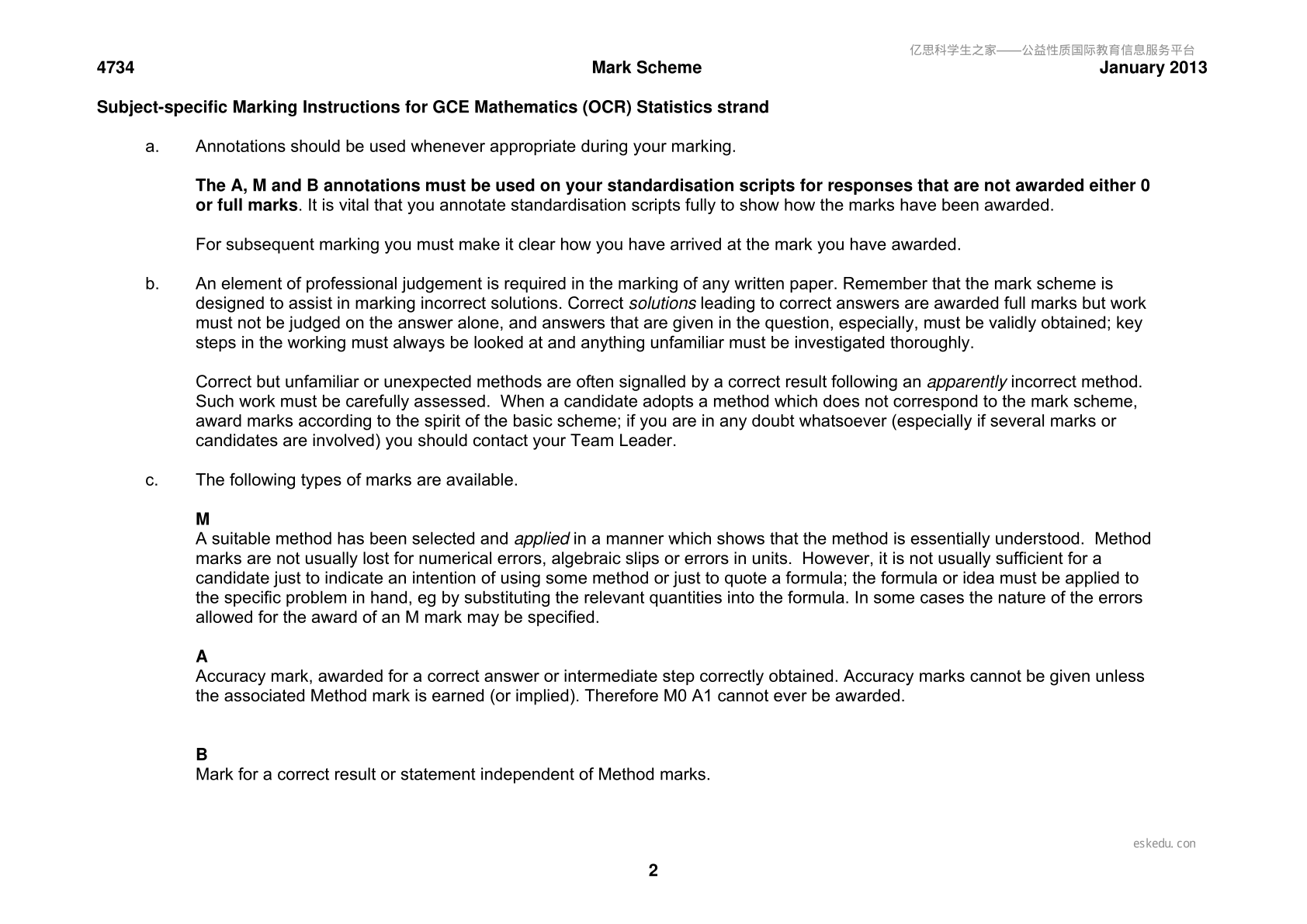 4734 Mark Scheme January 2013

Subject-specific Marking Instructions for GCE Mathematics (OCR) Statistics strand

a. Annotations should be used whenever appropriate during your marking.

The A, M and B annotations must be used on your standardisation scripts for responses that are not awarded either 0 or full marks. It is vital that you annotate standardisation scripts fully to show how the marks have been awarded.

For subsequent marking you must make it clear how you have arrived at the mark you have awarded.

b. An element of professional judgement is required in the marking of any written paper. Remember that the mark scheme is designed to assist in marking incorrect solutions. Correct solutions leading to correct answers are awarded full marks but work must not be judged on the answer alone, and answers that are given in the question, especially, must be validly obtained; key steps in the working must always be looked at and anything unfamiliar must be investigated thoroughly.

Correct but unfamiliar or unexpected methods are often signalled by a correct result following an apparently incorrect method. Such work must be carefully assessed. When a candidate adopts a method which does not correspond to the mark scheme, award marks according to the spirit of the basic scheme; if you are in any doubt whatsoever (especially if several marks or candidates are involved) you should contact your Team Leader.

c. The following types of marks are available.

M
A suitable method has been selected and applied in a manner which shows that the method is essentially understood. Method marks are not usually lost for numerical errors, algebraic slips or errors in units. However, it is not usually sufficient for a candidate just to indicate an intention of using some method or just to quote a formula; the formula or idea must be applied to the specific problem in hand, eg by substituting the relevant quantities into the formula. In some cases the nature of the errors allowed for the award of an M mark may be specified.

A
Accuracy mark, awarded for a correct answer or intermediate step correctly obtained. Accuracy marks cannot be given unless the associated Method mark is earned (or implied). Therefore M0 A1 cannot ever be awarded.

B
Mark for a correct result or statement independent of Method marks.

2

亿思科学生之家——公益性质国际教育信息服务平台

eskedu.con